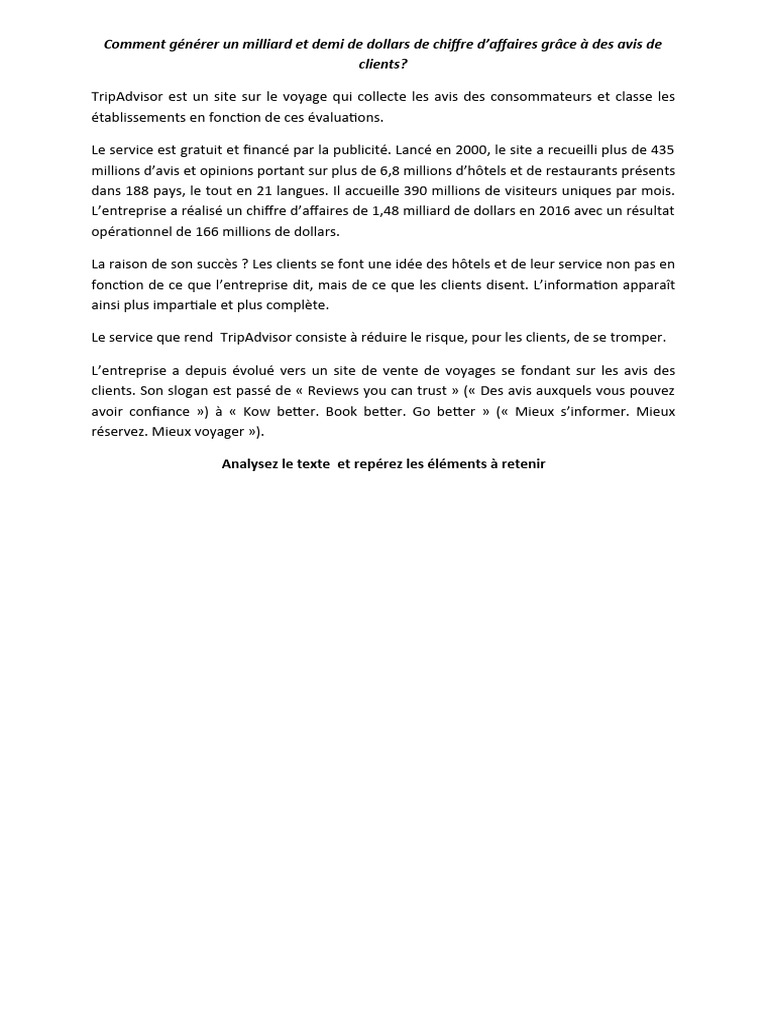 Comment générer un milliard et demi de dollars de chiffre d'affaires grâce à des avis de clients?

TripAdvisor est un site sur le voyage qui collecte les avis des consommateurs et classe les établissements en fonction de ces évaluations.

Le service est gratuit et financé par la publicité. Lancé en 2000, le site a recueilli plus de 435 millions d'avis et opinions portant sur plus de 6,8 millions d'hôtels et de restaurants présents dans 188 pays, le tout en 21 langues. Il accueille 390 millions de visiteurs uniques par mois. L'entreprise a réalisé un chiffre d'affaires de 1,48 milliard de dollars en 2016 avec un résultat opérationnel de 166 millions de dollars.

La raison de son succès ? Les clients se font une idée des hôtels et de leur service non pas en fonction de ce que l'entreprise dit, mais de ce que les clients disent. L'information apparaît ainsi plus impartiale et plus complète.

Le service que rend TripAdvisor consiste à réduire le risque, pour les clients, de se tromper.

L'entreprise a depuis évolué vers un site de vente de voyages se fondant sur les avis des clients. Son slogan est passé de « Reviews you can trust » (« Des avis auxquels vous pouvez avoir confiance ») à « Kow better. Book better. Go better » (« Mieux s'informer. Mieux réservez. Mieux voyager »).

Analysez le texte et repérez les éléments à retenir